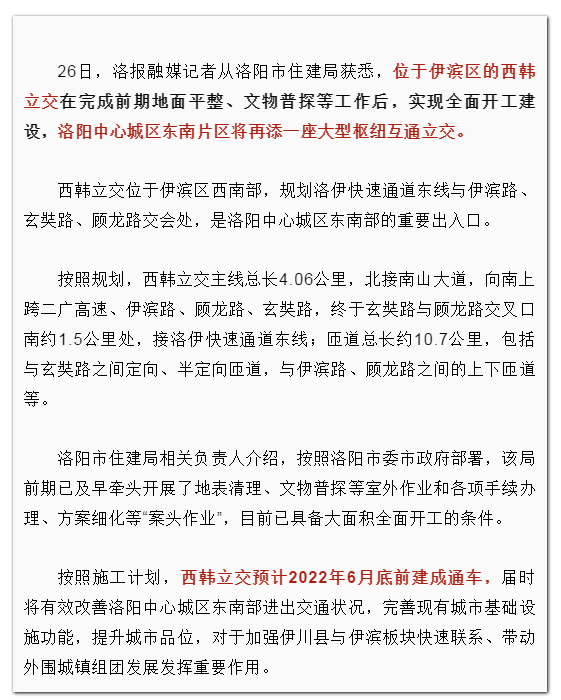 26日，洛报融媒记者从洛阳市住建局获悉，位于伊滨区的西韩立交在完成前期地面平整、文物普探等工作后，实现全面开工建设，洛阳中心城区东南片区将再添一座大型枢纽互通立交。

西韩立交位于伊滨区西南部，规划洛伊快速通道东线与伊滨路、玄奘路、顾龙路交会处，是洛阳中心城区东南部的重要出入口。

按照规划，西韩立交主线总长4.06公里，北接南山大道，向南上跨二广高速、伊滨路、顾龙路、玄奘路，终于玄奘路与顾龙路交叉口南约1.5公里处，接洛伊快速通道东线；匝道总长约10.7公里，包括与玄奘路之间定向、半定向匝道，与伊滨路、顾龙路之间的上下匝道等。

洛阳市住建局相关负责人介绍，按照洛阳市委市政府部署，该局前期已及早牵头开展了地表清理、文物普探等室外作业和各项手续办理、方案细化等“案头作业”，目前已具备大面积全面开工的条件。

按照施工计划，西韩立交预计2022年6月底前建成通车，届时将有效改善洛阳中心城区东南部进出交通状况，完善现有城市基础设施功能，提升城市品位，对于加强伊川县与伊滨板块快速联系、带动外围城镇组团发展发挥重要作用。